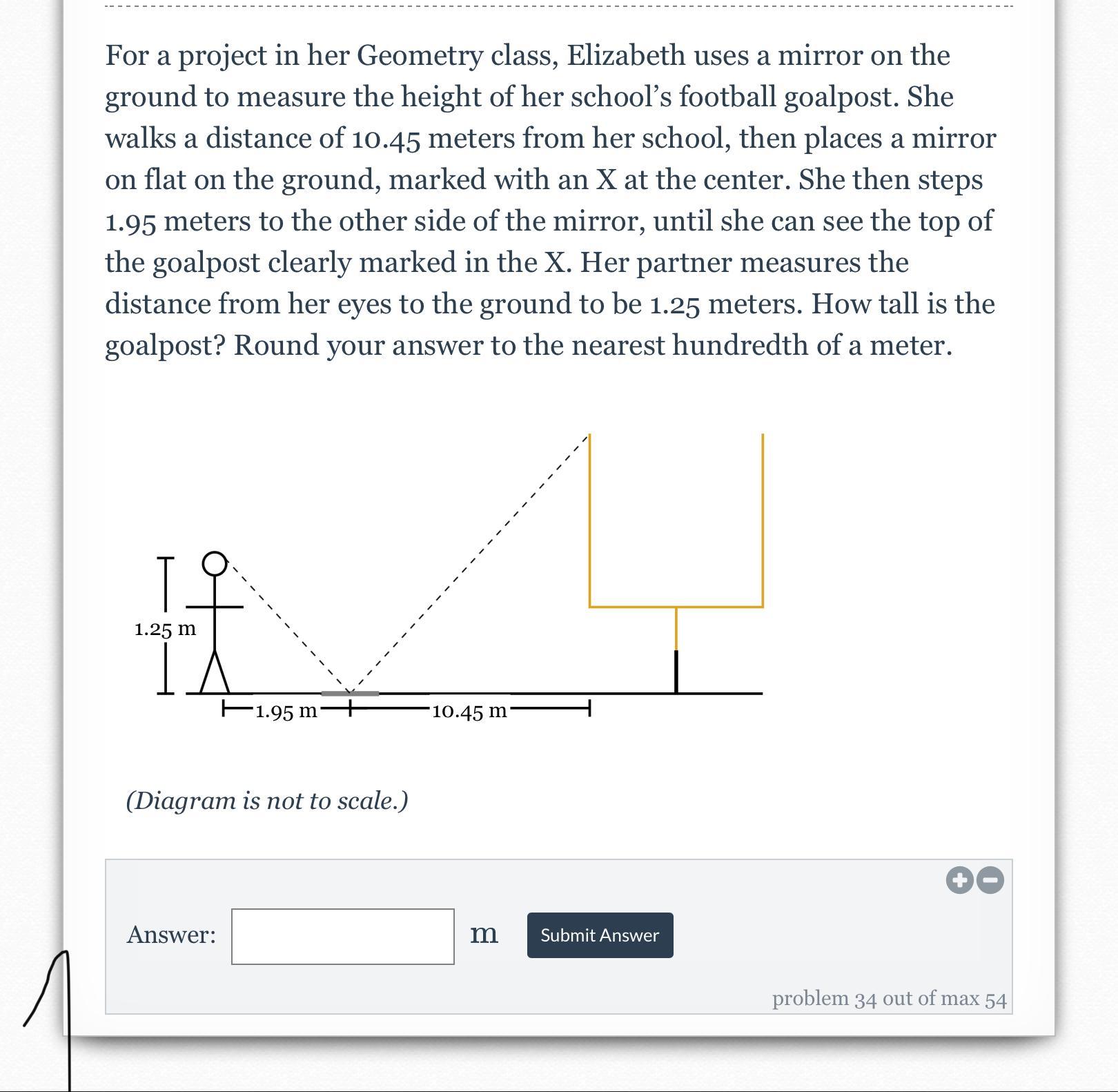 For a project in her Geometry class, Elizabeth uses a mirror on the ground to measure the height of her school's football goalpost. She walks a distance of 10.45 meters from her school, then places a mirror on flat on the ground, marked with an X at the center. She then steps 1.95 meters to the other side of the mirror, until she can see the top of the goalpost clearly marked in the X. Her partner measures the distance from her eyes to the ground to be 1.25 meters. How tall is the goalpost? Round your answer to the nearest hundredth of a meter.

1.25 m

1.95 m

10.45 m

(Diagram is not to scale.)

Answer: m Submit Answer

problem 34 out of max 54